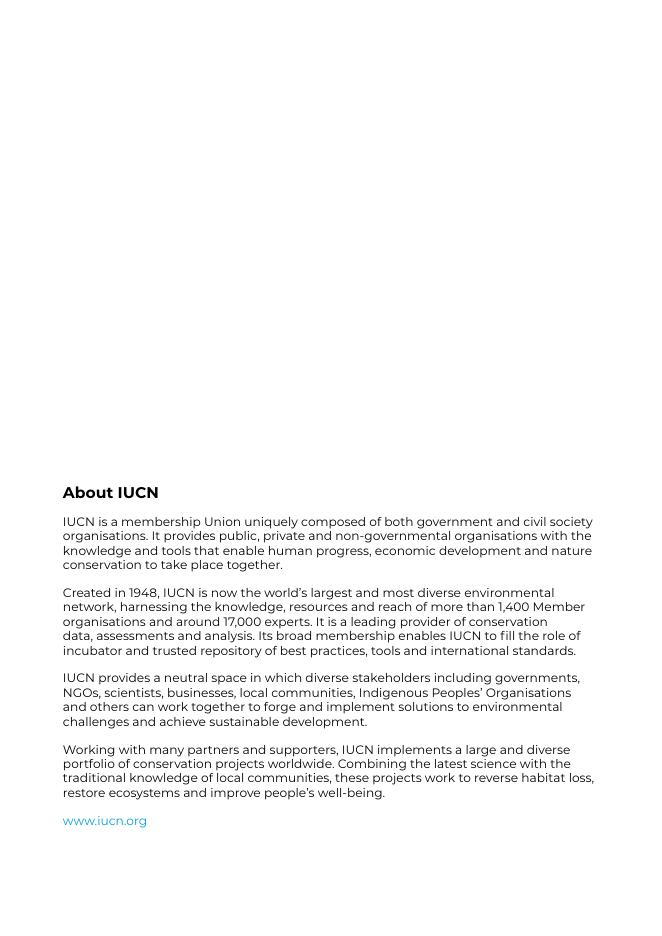 About IUCN

IUCN is a membership Union uniquely composed of both government and civil society organisations. It provides public, private and non-governmental organisations with the knowledge and tools that enable human progress, economic development and nature conservation to take place together.

Created in 1948, IUCN is now the world's largest and most diverse environmental network, harnessing the knowledge, resources and reach of more than 1,400 Member organisations and around 17,000 experts. It is a leading provider of conservation data, assessments and analysis. Its broad membership enables IUCN to fill the role of incubator and trusted repository of best practices, tools and international standards.

IUCN provides a neutral space in which diverse stakeholders including governments, NGOs, scientists, businesses, local communities, Indigenous Peoples' Organisations and others can work together to forge and implement solutions to environmental challenges and achieve sustainable development.

Working with many partners and supporters, IUCN implements a large and diverse portfolio of conservation projects worldwide. Combining the latest science with the traditional knowledge of local communities, these projects work to reverse habitat loss, restore ecosystems and improve people's well-being.

www.iucn.org